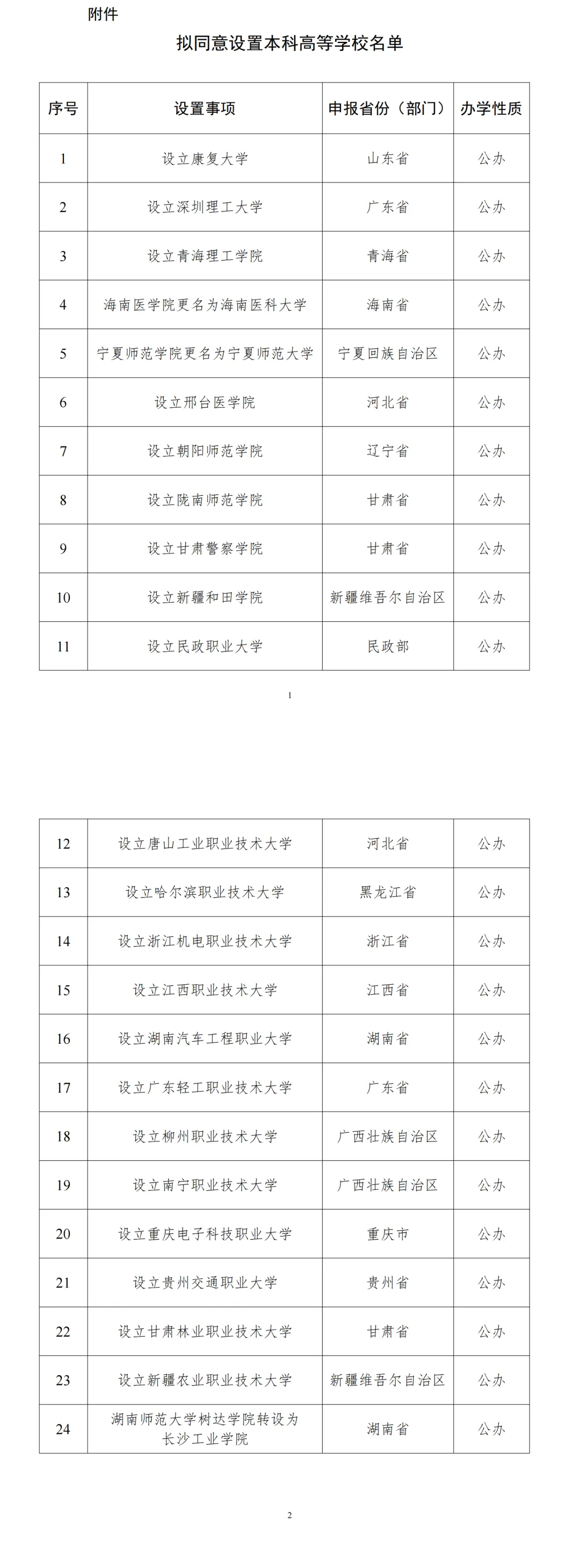 附件

拟同意设置本科高等学校名单

| 序号 | 设置事项 | 申报省份（部门） | 办学性质 |
|---|---|---|---|
| 1 | 设立康复大学 | 山东省 | 公办 |
| 2 | 设立深圳理工大学 | 广东省 | 公办 |
| 3 | 设立青海理工学院 | 青海省 | 公办 |
| 4 | 海南医学院更名为海南医科大学 | 海南省 | 公办 |
| 5 | 宁夏师范学院更名为宁夏师范大学 | 宁夏回族自治区 | 公办 |
| 6 | 设立邢台医学院 | 河北省 | 公办 |
| 7 | 设立朝阳师范学院 | 辽宁省 | 公办 |
| 8 | 设立陇南师范学院 | 甘肃省 | 公办 |
| 9 | 设立甘肃警察学院 | 甘肃省 | 公办 |
| 10 | 设立新疆和田学院 | 新疆维吾尔自治区 | 公办 |
| 11 | 设立民政职业大学 | 民政部 | 公办 |

1

| 12 | 设立唐山工业职业技术大学 | 河北省 | 公办 |
|---|---|---|---|
| 13 | 设立哈尔滨职业技术大学 | 黑龙江省 | 公办 |
| 14 | 设立浙江机电职业技术大学 | 浙江省 | 公办 |
| 15 | 设立江西职业技术大学 | 江西省 | 公办 |
| 16 | 设立湖南汽车工程职业大学 | 湖南省 | 公办 |
| 17 | 设立广东轻工职业技术大学 | 广东省 | 公办 |
| 18 | 设立柳州职业技术大学 | 广西壮族自治区 | 公办 |
| 19 | 设立南宁职业技术大学 | 广西壮族自治区 | 公办 |
| 20 | 设立重庆电子科技职业大学 | 重庆市 | 公办 |
| 21 | 设立贵州交通职业大学 | 贵州省 | 公办 |
| 22 | 设立甘肃林业职业技术大学 | 甘肃省 | 公办 |
| 23 | 设立新疆农业职业技术大学 | 新疆维吾尔自治区 | 公办 |
| 24 | 湖南师范大学树达学院转设为长沙工业学院 | 湖南省 | 公办 |

2